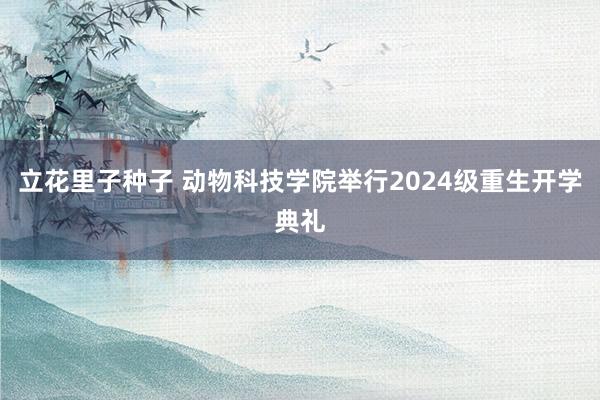 立花里子种子 动物科技学院举行2024级重生开学典礼